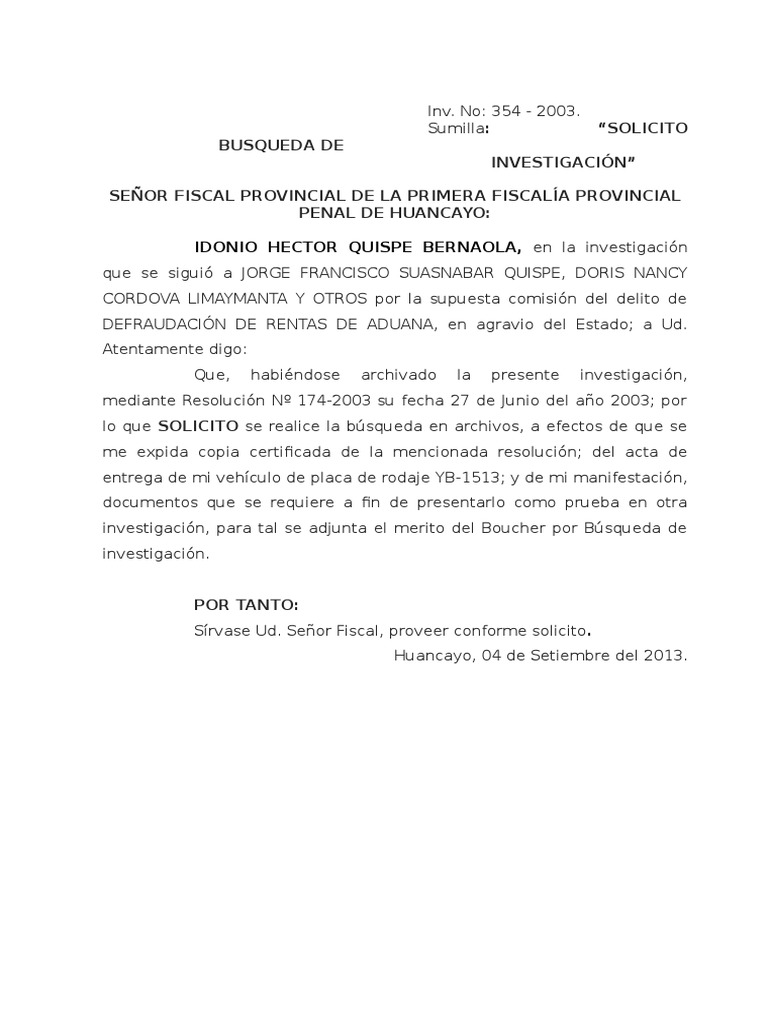 Inv. No: 354 - 2003.
Sumilla: "SOLICITO BUSQUEDA DE INVESTIGACIÓN"

SEÑOR FISCAL PROVINCIAL DE LA PRIMERA FISCALÍA PROVINCIAL PENAL DE HUANCAYO:

IDONIO HECTOR QUISPE BERNAOLA, en la investigación que se siguió a JORGE FRANCISCO SUASNABAR QUISPE, DORIS NANCY CORDOVA LIMAYMANTA Y OTROS por la supuesta comisión del delito de DEFRAUDACIÓN DE RENTAS DE ADUANA, en agravio del Estado; a Ud. Atentamente digo:

Que, habiéndose archivado la presente investigación, mediante Resolución Nº 174-2003 su fecha 27 de Junio del año 2003; por lo que SOLICITO se realice la búsqueda en archivos, a efectos de que se me expida copia certificada de la mencionada resolución; del acta de entrega de mi vehículo de placa de rodaje YB-1513; y de mi manifestación, documentos que se requiere a fin de presentarlo como prueba en otra investigación, para tal se adjunta el merito del Boucher por Búsqueda de investigación.

POR TANTO:
Sírvase Ud. Señor Fiscal, proveer conforme solicito.
Huancayo, 04 de Setiembre del 2013.